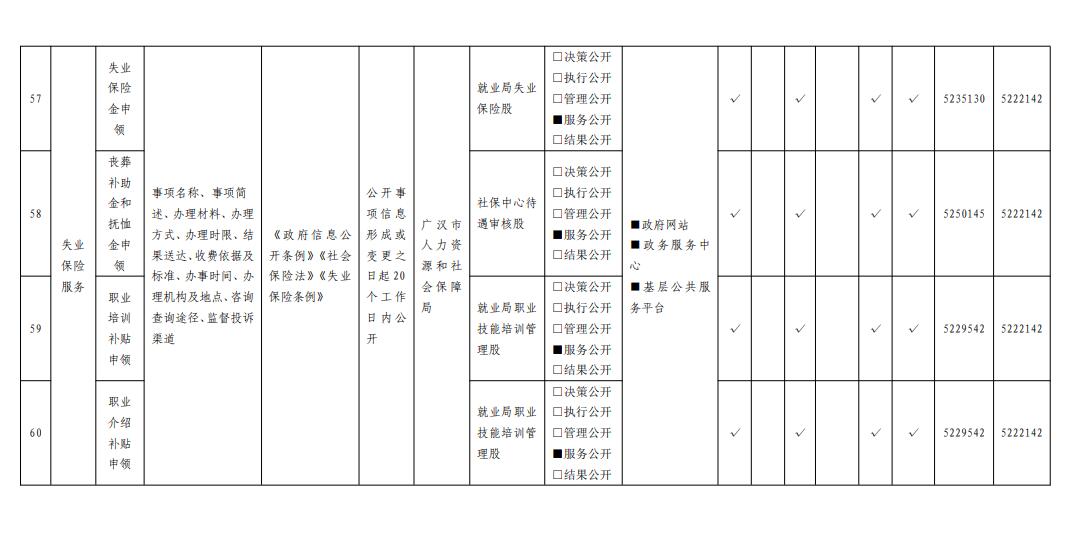 | 57 | 失业保险服务 | 失业保险金申领 | 事项名称、事项简述、办理材料、办理方式、办理时限、结果送达、收费依据及标准、办事时间、办理机构及地点、咨询查询途径、监督投诉渠道 | 《政府信息公开条例》《社会保险法》《失业保险条例》 | 公开事项信息形成或变更之日起20个工作日内公开 | 广汉市人力资源和社会保障局 | 就业局失业保险股 | □决策公开 □执行公开 □管理公开 ■服务公开 □结果公开 | ■政府网站 ■政务服务中心 ■基层公共服务平台 | ✓ | | ✓ | | ✓ | ✓ | 5235130 | 5222142 |
|---|---|---|---|---|---|---|---|---|---|---|---|---|---|---|---|---|---|
| 58 | | 丧葬补助金和抚恤金申领 | | | | | 社保中心待遇审核股 | □决策公开 □执行公开 □管理公开 ■服务公开 □结果公开 | | ✓ | | ✓ | | ✓ | ✓ | 5250145 | 5222142 |
| 59 | | 职业培训补贴申领 | | | | | 就业局职业技能培训管理股 | □决策公开 □执行公开 □管理公开 ■服务公开 □结果公开 | | ✓ | | ✓ | | ✓ | ✓ | 5229542 | 5222142 |
| 60 | | 职业介绍补贴申领 | | | | | 就业局职业技能培训管理股 | □决策公开 □执行公开 □管理公开 ■服务公开 □结果公开 | | ✓ | | ✓ | | ✓ | ✓ | 5229542 | 5222142 |